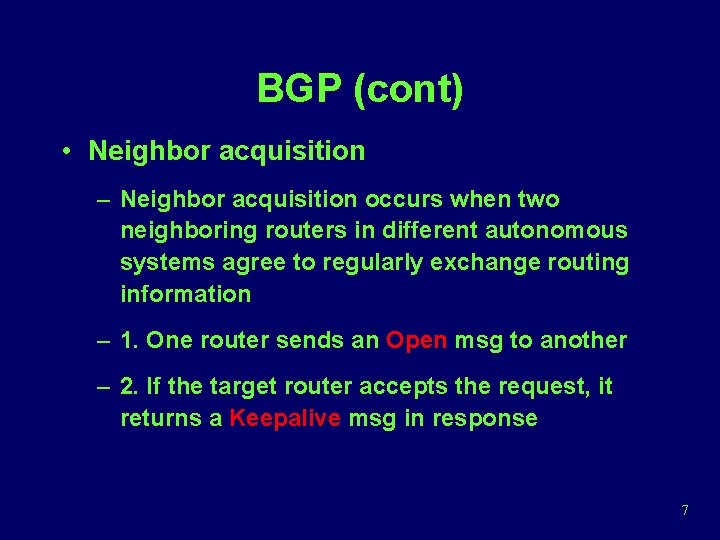 BGP (cont)

• Neighbor acquisition

– Neighbor acquisition occurs when two neighboring routers in different autonomous systems agree to regularly exchange routing information

– 1. One router sends an Open msg to another

– 2. If the target router accepts the request, it returns a Keepalive msg in response

7